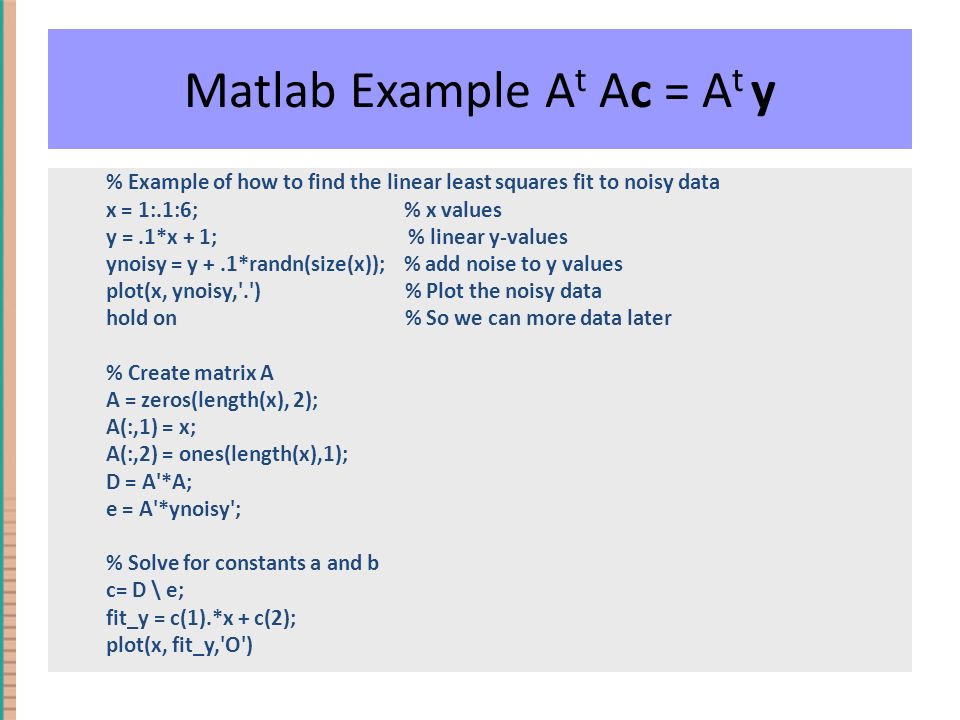 Matlab Example $A^t A\mathbf{c} = A^t \mathbf{y}$

% Example of how to find the linear least squares fit to noisy data
x = 1:.1:6; % x values
y = .1*x + 1; % linear y-values
ynoisy = y + .1*randn(size(x)); % add noise to y values
plot(x, ynoisy,'.') % Plot the noisy data
hold on % So we can more data later

% Create matrix A
A = zeros(length(x), 2);
A(:,1) = x;
A(:,2) = ones(length(x),1);
D = A'*A;
e = A'*ynoisy';

% Solve for constants a and b
c= D \ e;
fit_y = c(1).*x + c(2);
plot(x, fit_y,'O')